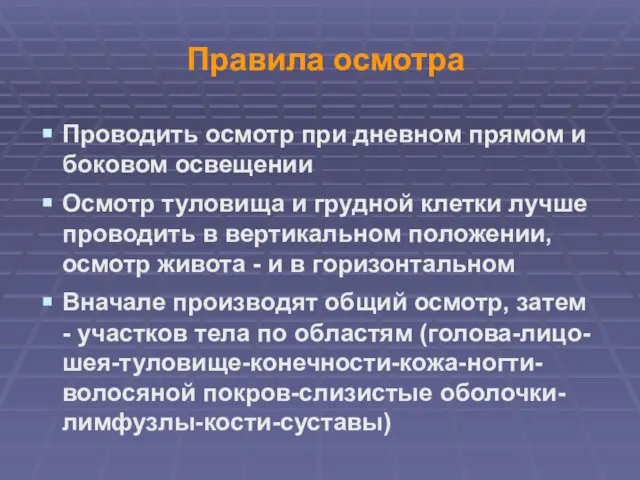 Правила осмотра

Проводить осмотр при дневном прямом и боковом освещении

Осмотр туловища и грудной клетки лучше проводить в вертикальном положении, осмотр живота - и в горизонтальном

Вначале производят общий осмотр, затем - участков тела по областям (голова-лицо-шея-туловище-конечности-кожа-ногти-волосяной покров-слизистые оболочки-лимфузлы-кости-суставы)